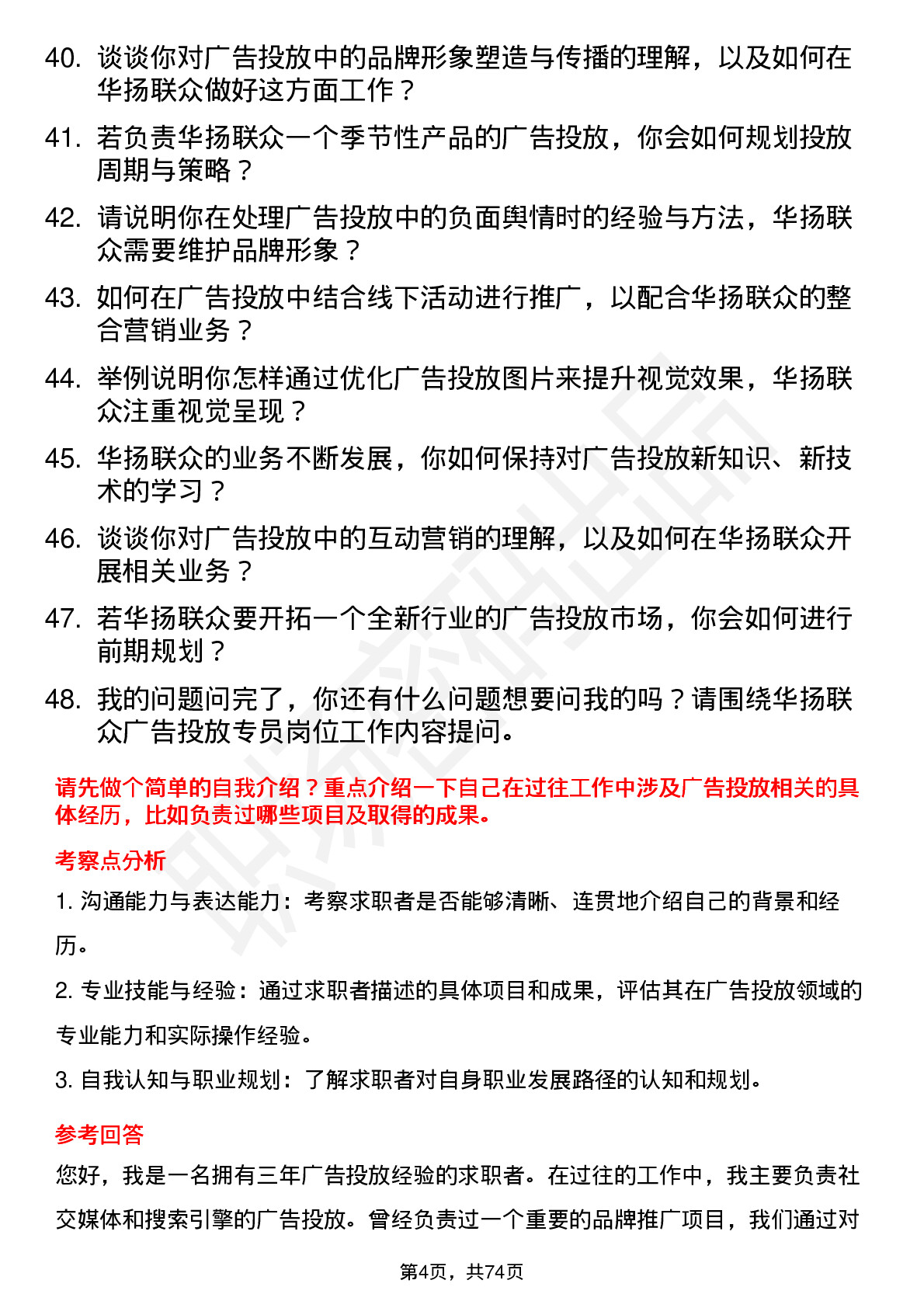 40. 谈谈你对广告投放中的品牌形象塑造与传播的理解，以及如何在华扬联众做好这方面工作？

41. 若负责华扬联众一个季节性产品的广告投放，你会如何规划投放周期与策略？

42. 请说明你在处理广告投放中的负面舆情时的经验与方法，华扬联众需要维护品牌形象？

43. 如何在广告投放中结合线下活动进行推广，以配合华扬联众的整合营销业务？

44. 举例说明你怎样通过优化广告投放图片来提升视觉效果，华扬联众注重视觉呈现？

45. 华扬联众的业务不断发展，你如何保持对广告投放新知识、新技术的学习？

46. 谈谈你对广告投放中的互动营销的理解，以及如何在华扬联众开展相关业务？

47. 若华扬联众要开拓一个全新行业的广告投放市场，你会如何进行前期规划？

48. 我的问题问完了，你还有什么问题想要问我的吗？请围绕华扬联众广告投放专员岗位工作内容提问。

请先做个简单的自我介绍？重点介绍一下自己在过往工作中涉及广告投放相关的具体经历，比如负责过哪些项目及取得的成果。

考察点分析

1. 沟通能力与表达能力：考察求职者是否能够清晰、连贯地介绍自己的背景和经历。

2. 专业技能与经验：通过求职者描述的具体项目和成果，评估其在广告投放领域的专业能力和实际操作经验。

3. 自我认知与职业规划：了解求职者对自身职业发展路径的认知和规划。

参考回答

您好，我是一名拥有三年广告投放经验的求职者。在过往的工作中，我主要负责社交媒体和搜索引擎的广告投放。曾经负责过一个重要的品牌推广项目，我们通过对

第4页，共74页